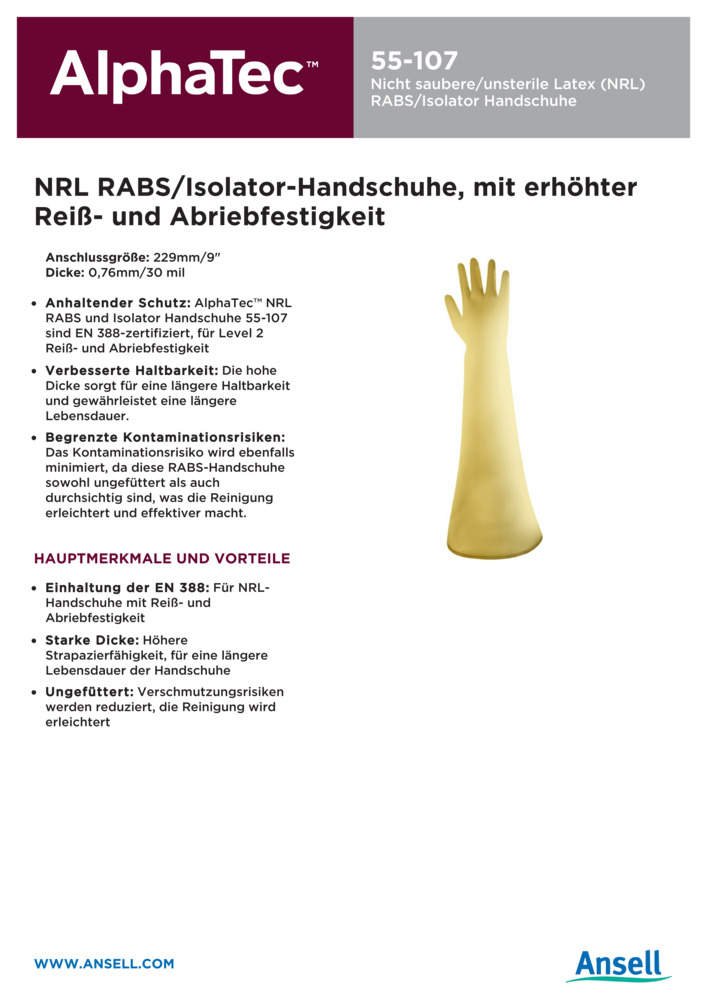 AlphaTec™

55-107
Nicht saubere/unsterile Latex (NRL) RABS/Isolator Handschuhe

NRL RABS/Isolator-Handschuhe, mit erhöhter Reiß- und Abriebfestigkeit

Anschlussgröße: 229mm/9"
Dicke: 0,76mm/30 mil

• Anhaltender Schutz: AlphaTec™ NRL RABS und Isolator Handschuhe 55-107 sind EN 388-zertifiziert, für Level 2 Reiß- und Abriebfestigkeit

• Verbesserte Haltbarkeit: Die hohe Dicke sorgt für eine längere Haltbarkeit und gewährleistet eine längere Lebensdauer.

• Begrenzte Kontaminationsrisiken: Das Kontaminationsrisiko wird ebenfalls minimiert, da diese RABS-Handschuhe sowohl ungefüttert als auch durchsichtig sind, was die Reinigung erleichtert und effektiver macht.

HAUPTMERKMALE UND VORTEILE

• Einhaltung der EN 388: Für NRL-Handschuhe mit Reiß- und Abriebfestigkeit

• Starke Dicke: Höhere Strapazierfähigkeit, für eine längere Lebensdauer der Handschuhe

• Ungefüttert: Verschmutzungsrisiken werden reduziert, die Reinigung wird erleichtert

WWW.ANSELL.COM

Ansell